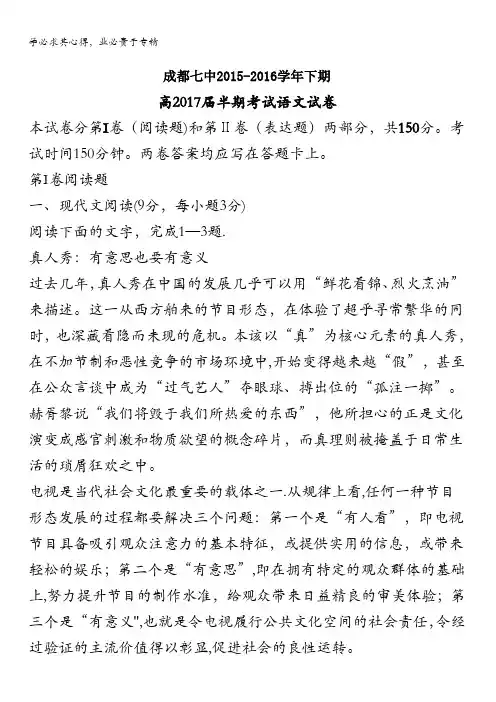 学必求其心得，业必贵于专精

成都七中2015-2016学年下期

高2017届半期考试语文试卷

本试卷分第I卷（阅读题）和第II卷（表达题）两部分，共150分。考试时间150分钟。两卷答案均应写在答题卡上。

第I卷阅读题

一、现代文阅读(9分，每小题3分)

阅读下面的文字，完成1—3题.

真人秀：有意思也要有意义

过去几年,真人秀在中国的发展几乎可以用“鲜花着锦、烈火烹油”来描述。这一从西方舶来的节目形态，在体验了超乎寻常繁华的同时，也深藏着隐而未现的危机。本该以“真”为核心元素的真人秀，在不加节制和恶性竞争的市场环境中,开始变得越来越“假”，甚至在公众言谈中成为“过气艺人”夺眼球、搏出位的“孤注一掷”。赫胥黎说“我们将毁于我们所热爱的东西”，他所担心的正是文化演变成感官刺激和物质欲望的概念碎片，而真理则被掩盖于日常生活的琐屑狂欢之中。

电视是当代社会文化最重要的载体之一.从规律上看,任何一种节目形态发展的过程都要解决三个问题：第一个是“有人看”，即电视节目具备吸引观众注意力的基本特征，或提供实用的信息，或带来轻松的娱乐；第二个是“有意思”,即在拥有特定的观众群体的基础上,努力提升节目的制作水准，给观众带来日益精良的审美体验；第三个是“有意义",也就是令电视履行公共文化空间的社会责任,令经过验证的主流价值得以彰显,促进社会的良性运转。